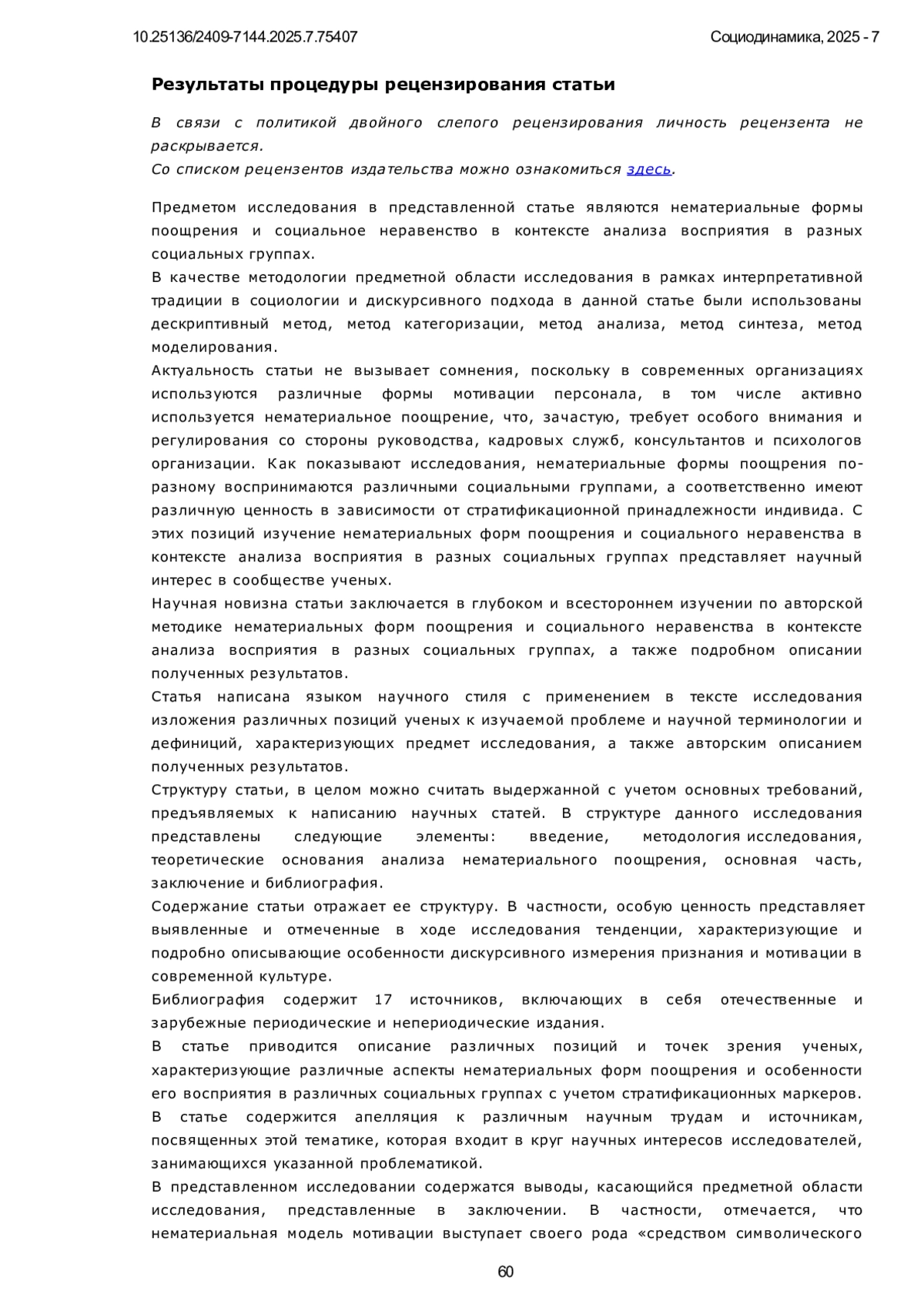 10.25136/2409-7144.2025.7.75407

Социодинамика, 2025 - 7

Результаты процедуры рецензирования статьи

В связи с политикой двойного слепого рецензирования личность рецензента не раскрывается.
Со списком рецензентов издательства можно ознакомиться здесь.

Предметом исследования в представленной статье являются нематериальные формы поощрения и социальное неравенство в контексте анализа восприятия в разных социальных группах.
В качестве методологии предметной области исследования в рамках интерпретативной традиции в социологии и дискурсивного подхода в данной статье были использованы дескриптивный метод, метод категоризации, метод анализа, метод синтеза, метод моделирования.
Актуальность статьи не вызывает сомнения, поскольку в современных организациях используются различные формы мотивации персонала, в том числе активно используется нематериальное поощрение, что, зачастую, требует особого внимания и регулирования со стороны руководства, кадровых служб, консультантов и психологов организации. Как показывают исследования, нематериальные формы поощрения по-разному воспринимаются различными социальными группами, а соответственно имеют различную ценность в зависимости от стратификационной принадлежности индивида. С этих позиций изучение нематериальных форм поощрения и социального неравенства в контексте анализа восприятия в разных социальных группах представляет научный интерес в сообществе ученых.
Научная новизна статьи заключается в глубоком и всестороннем изучении по авторской методике нематериальных форм поощрения и социального неравенства в контексте анализа восприятия в разных социальных группах, а также подробном описании полученных результатов.
Статья написана языком научного стиля с применением в тексте исследования изложения различных позиций ученых к изучаемой проблеме и научной терминологии и дефиниций, характеризующих предмет исследования, а также авторским описанием полученных результатов.
Структуру статьи, в целом можно считать выдержанной с учетом основных требований, предъявляемых к написанию научных статей. В структуре данного исследования представлены следующие элементы: введение, методология исследования, теоретические основания анализа нематериального поощрения, основная часть, заключение и библиография.
Содержание статьи отражает ее структуру. В частности, особую ценность представляет выявленные и отмеченные в ходе исследования тенденции, характеризующие и подробно описывающие особенности дискурсивного измерения признания и мотивации в современной культуре.
Библиография содержит 17 источников, включающих в себя отечественные и зарубежные периодические и непериодические издания.
В статье приводится описание различных позиций и точек зрения ученых, характеризующие различные аспекты нематериальных форм поощрения и особенности его восприятия в различных социальных группах с учетом стратификационных маркеров.
В статье содержится апелляция к различным научным трудам и источникам, посвященных этой тематике, которая входит в круг научных интересов исследователей, занимающихся указанной проблематикой.
В представленном исследовании содержатся выводы, касающийся предметной области исследования, представленные в заключении. В частности, отмечается, что нематериальная модель мотивации выступает своего рода «средством символического

60